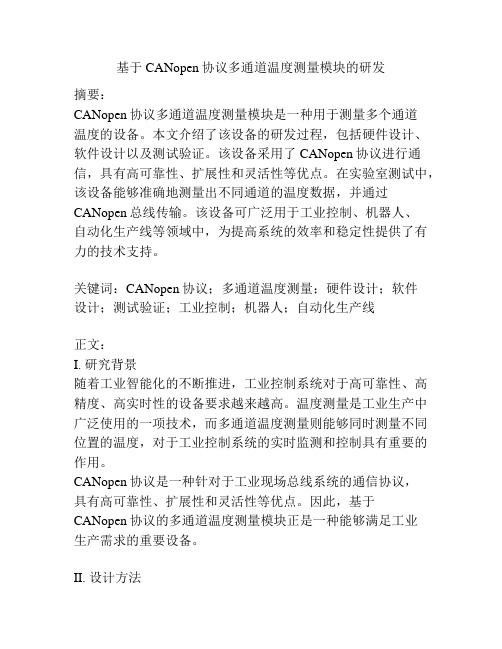 基于 CANopen 协议多通道温度测量模块的研发

摘要:
CANopen 协议多通道温度测量模块是一种用于测量多个通道温度的设备。本文介绍了该设备的研发过程，包括硬件设计、软件设计以及测试验证。该设备采用了 CANopen 协议进行通信，具有高可靠性、扩展性和灵活性等优点。在实验室测试中，该设备能够准确地测量出不同通道的温度数据，并通过 CANopen 总线传输。该设备可广泛用于工业控制、机器人、自动化生产线等领域中，为提高系统的效率和稳定性提供了有力的技术支持。

关键词：CANopen 协议；多通道温度测量；硬件设计；软件设计；测试验证；工业控制；机器人；自动化生产线

正文:
I. 研究背景
随着工业智能化的不断推进，工业控制系统对于高可靠性、高精度、高实时性的设备要求越来越高。温度测量是工业生产中广泛使用的一项技术，而多通道温度测量则能够同时测量不同位置的温度，对于工业控制系统的实时监测和控制具有重要的作用。
CANopen 协议是一种针对于工业现场总线系统的通信协议，具有高可靠性、扩展性和灵活性等优点。因此，基于 CANopen 协议的多通道温度测量模块正是一种能够满足工业生产需求的重要设备。

II. 设计方法